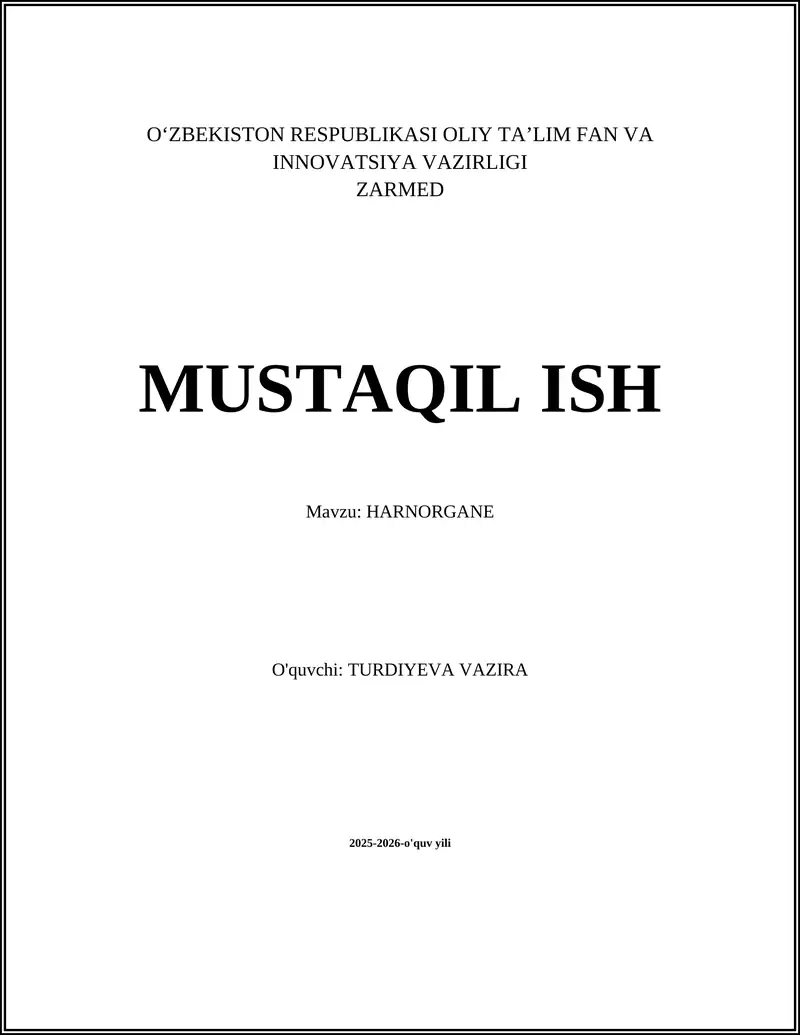 O'ZBEKISTON RESPUBLIKASI OLIY TA'LIM FAN VA INNOVATSIYA VAZIRLIGI
ZARMED

MUSTAQIL ISH

Mavzu: HARNORGANE

O'quvchi: TURDIYEVA VAZIRA

2025-2026-o'quv yili